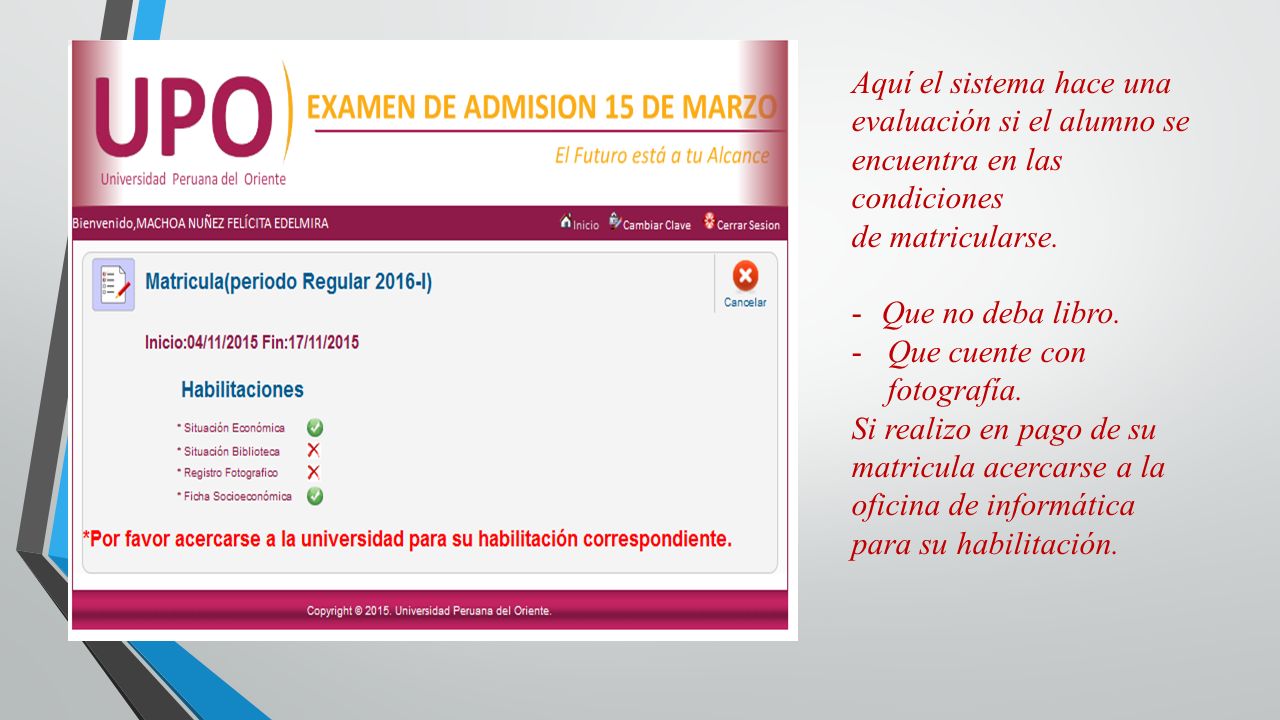 UPO
Universidad Peruana del Oriente
EXAMEN DE ADMISION 15 DE MARZO
El Futuro está a tu Alcance

Bienvenido,MACHOA NUÑEZ FELÍCITA EDELMIRA
Inicio Cambiar Clave Cerrar Sesion

Matricula(periodo Regular 2016-I)
Cancelar

Inicio:04/11/2015 Fin:17/11/2015

Habilitaciones

* Situación Económica
* Situación Biblioteca
* Registro Fotografico
* Ficha Socioeconómica

*Por favor acercarse a la universidad para su habilitación correspondiente.

Copyright © 2015. Universidad Peruana del Oriente.

Aquí el sistema hace una evaluación si el alumno se encuentra en las condiciones
de matricularse.

- Que no deba libro.
- Que cuente con fotografía.
Si realizo en pago de su matricula acercarse a la oficina de informática para su habilitación.